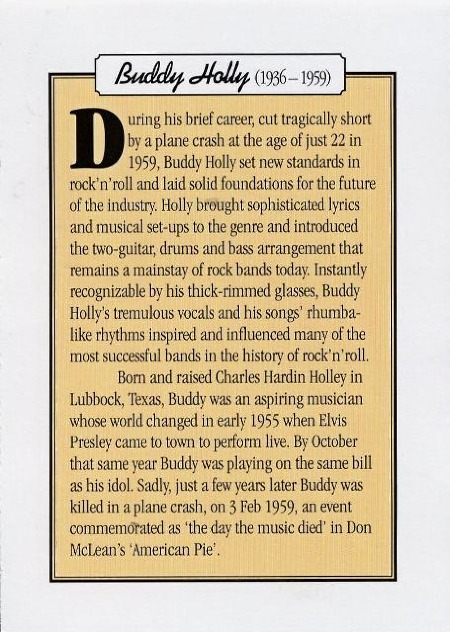 Buddy Holly (1936 – 1959)

During his brief career, cut tragically short by a plane crash at the age of just 22 in 1959, Buddy Holly set new standards in rock'n'roll and laid solid foundations for the future of the industry. Holly brought sophisticated lyrics and musical set-ups to the genre and introduced the two-guitar, drums and bass arrangement that remains a mainstay of rock bands today. Instantly recognizable by his thick-rimmed glasses, Buddy Holly's tremulous vocals and his songs' rhumba-like rhythms inspired and influenced many of the most successful bands in the history of rock'n'roll.

Born and raised Charles Hardin Holley in Lubbock, Texas, Buddy was an aspiring musician whose world changed in early 1955 when Elvis Presley came to town to perform live. By October that same year Buddy was playing on the same bill as his idol. Sadly, just a few years later Buddy was killed in a plane crash, on 3 Feb 1959, an event commemorated as 'the day the music died' in Don McLean's 'American Pie'.